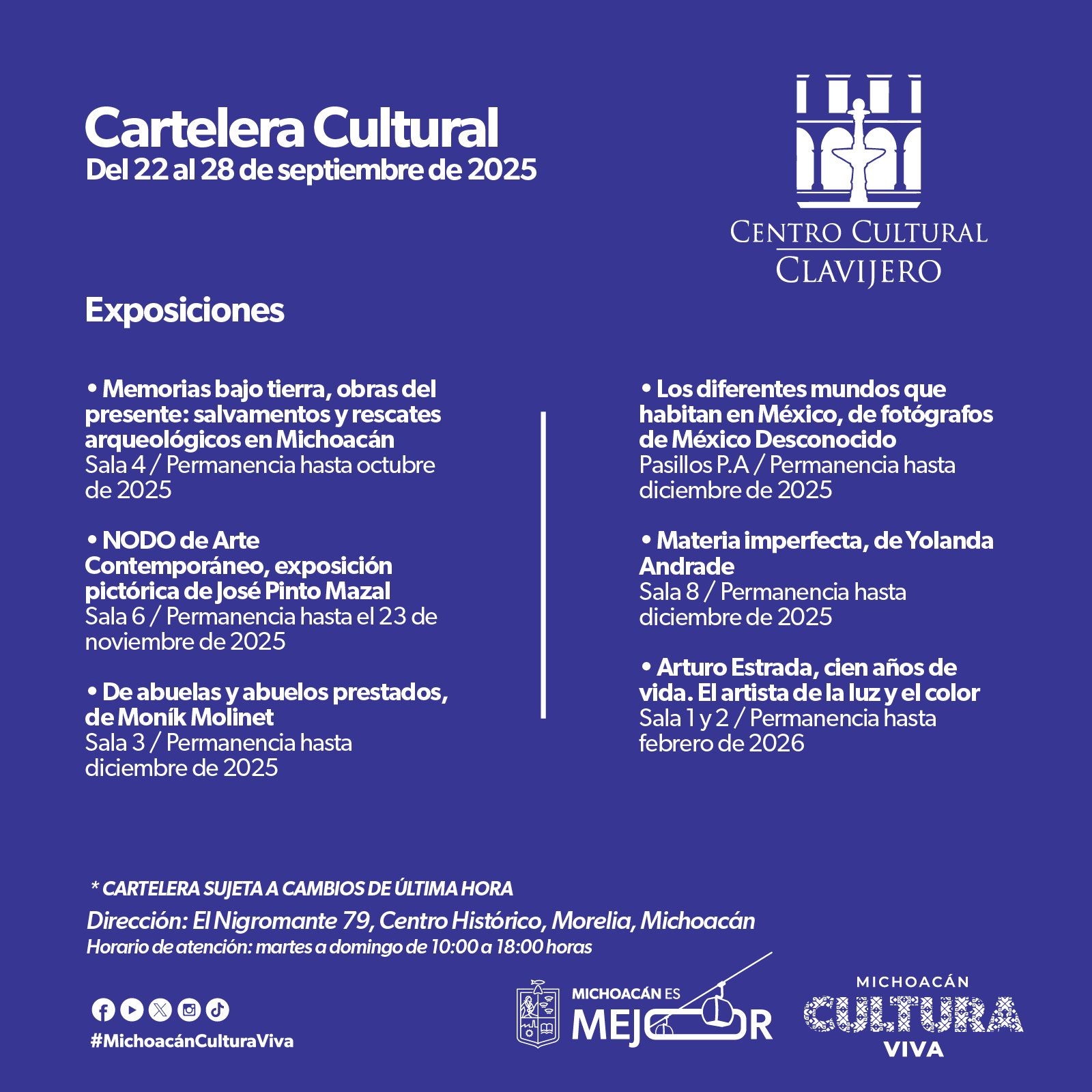 Cartelera Cultural
Del 22 al 28 de septiembre de 2025

CENTRO CULTURAL
CLAVIJERO

Exposiciones

• Memorias bajo tierra, obras del presente: salvamentos y rescates arqueológicos en Michoacán
Sala 4 / Permanencia hasta octubre de 2025

• NODO de Arte Contemporáneo, exposición pictórica de José Pinto Mazal
Sala 6 / Permanencia hasta el 23 de noviembre de 2025

• De abuelas y abuelos prestados, de Moník Molinet
Sala 3 / Permanencia hasta diciembre de 2025

• Los diferentes mundos que habitan en México, de fotógrafos de México Desconocido
Pasillos P.A / Permanencia hasta diciembre de 2025

• Materia imperfecta, de Yolanda Andrade
Sala 8 / Permanencia hasta diciembre de 2025

• Arturo Estrada, cien años de vida. El artista de la luz y el color
Sala 1 y 2 / Permanencia hasta febrero de 2026

* CARTELERA SUJETA A CAMBIOS DE ÚLTIMA HORA
Dirección: El Nigromante 79, Centro Histórico, Morelia, Michoacán
Horario de atención: martes a domingo de 10:00 a 18:00 horas

#MichoacánCulturaViva

MICHOACÁN ES MEJOR

MICHOACÁN
CULTURA
VIVA